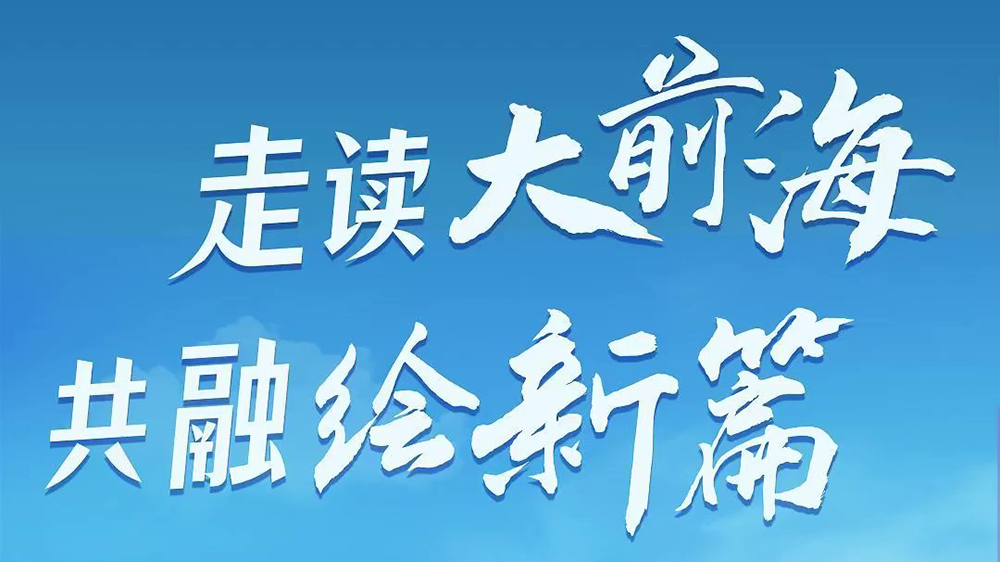 走读大前海
共融绘新篇